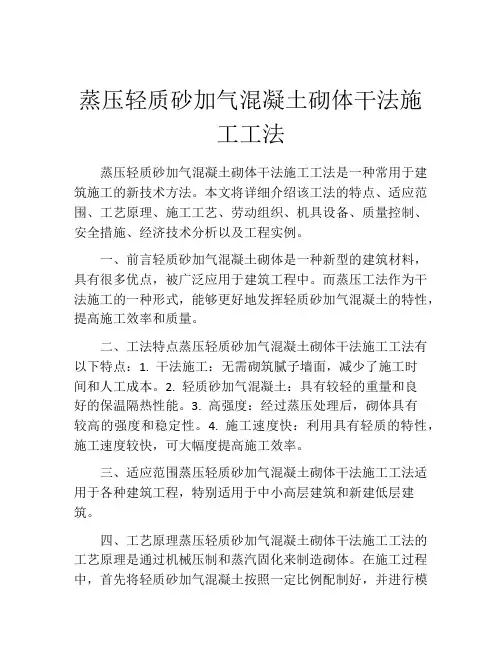 蒸压轻质砂加气混凝土砌体干法施工工法

蒸压轻质砂加气混凝土砌体干法施工工法是一种常用于建筑施工的新技术方法。本文将详细介绍该工法的特点、适应范围、工艺原理、施工工艺、劳动组织、机具设备、质量控制、安全措施、经济技术分析以及工程实例。

一、前言轻质砂加气混凝土砌体是一种新型的建筑材料，具有很多优点，被广泛应用于建筑工程中。而蒸压工法作为干法施工的一种形式，能够更好地发挥轻质砂加气混凝土的特性，提高施工效率和质量。

二、工法特点蒸压轻质砂加气混凝土砌体干法施工工法有以下特点：1. 干法施工：无需砌筑腻子墙面，减少了施工时间和人工成本。2. 轻质砂加气混凝土：具有较轻的重量和良好的保温隔热性能。3. 高强度：经过蒸压处理后，砌体具有较高的强度和稳定性。4. 施工速度快：利用具有轻质的特性，施工速度较快，可大幅度提高施工效率。

三、适应范围蒸压轻质砂加气混凝土砌体干法施工工法适用于各种建筑工程，特别适用于中小高层建筑和新建低层建筑。

四、工艺原理蒸压轻质砂加气混凝土砌体干法施工工法的工艺原理是通过机械压制和蒸汽固化来制造砌体。在施工过程中，首先将轻质砂加气混凝土按照一定比例配制好，并进行模